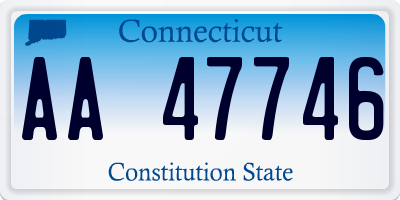 Connecticut

AA 47746

Constitution State